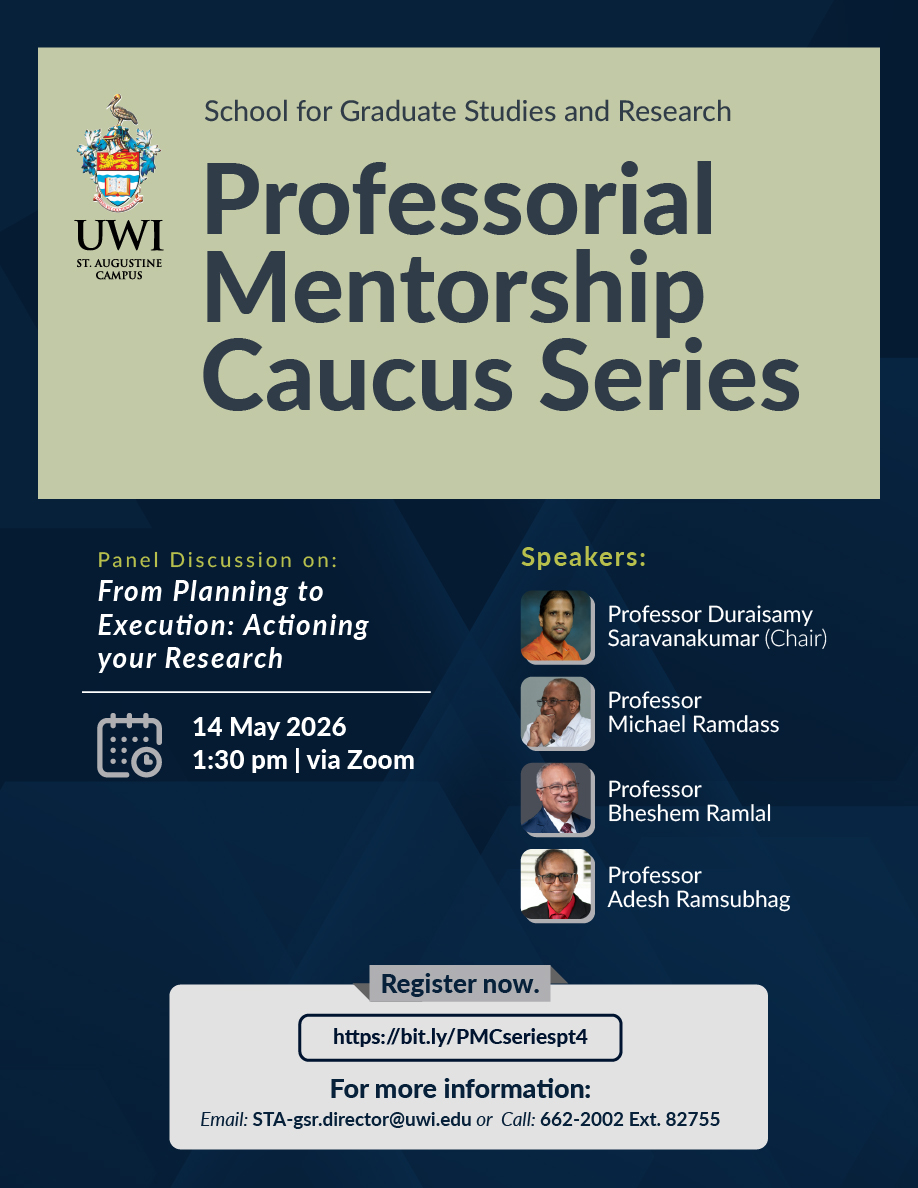 UWI
ST. AUGUSTINE CAMPUS

School for Graduate Studies and Research

Professorial Mentorship Caucus Series

Panel Discussion on:
From Planning to Execution: Actioning your Research

14 May 2026
1:30 pm | via Zoom

Speakers:

Professor Duraisamy Saravanakumar (Chair)

Professor Michael Ramdass

Professor Bheshem Ramlal

Professor Adesh Ramsubhag

Register now.

https://bit.ly/PMCseriespt4

For more information:
Email: STA-gsr.director@uwi.edu or Call: 662-2002 Ext. 82755